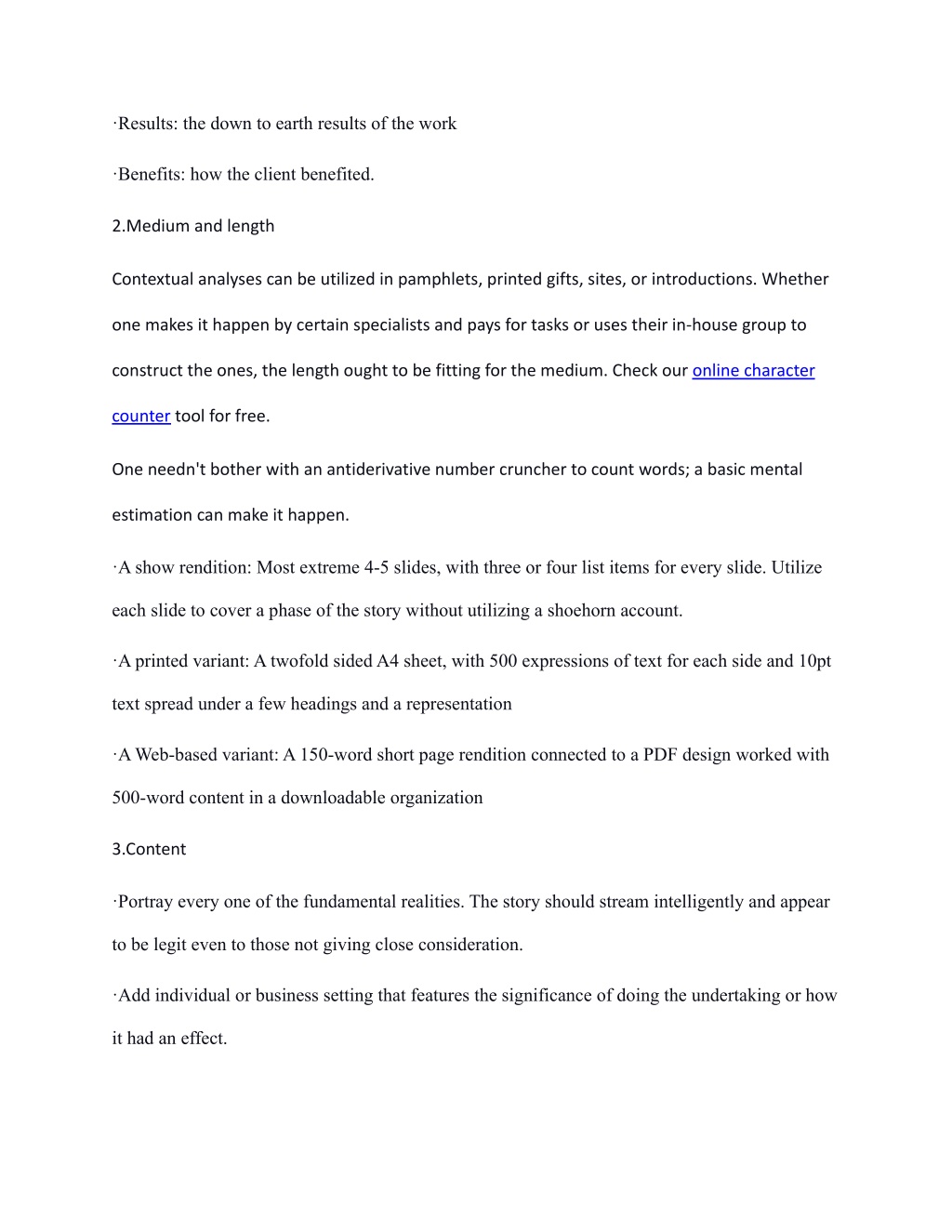 ·Results: the down to earth results of the work

·Benefits: how the client benefited.

2.Medium and length

Contextual analyses can be utilized in pamphlets, printed gifts, sites, or introductions. Whether one makes it happen by certain specialists and pays for tasks or uses their in-house group to construct the ones, the length ought to be fitting for the medium. Check our online character counter tool for free.

One needn't bother with an antiderivative number cruncher to count words; a basic mental estimation can make it happen.

·A show rendition: Most extreme 4-5 slides, with three or four list items for every slide. Utilize each slide to cover a phase of the story without utilizing a shoehorn account.

·A printed variant: A twofold sided A4 sheet, with 500 expressions of text for each side and 10pt text spread under a few headings and a representation

·A Web-based variant: A 150-word short page rendition connected to a PDF design worked with 500-word content in a downloadable organization

3.Content

·Portray every one of the fundamental realities. The story should stream intelligently and appear to be legit even to those not giving close consideration.

·Add individual or business setting that features the significance of doing the undertaking or how it had an effect.